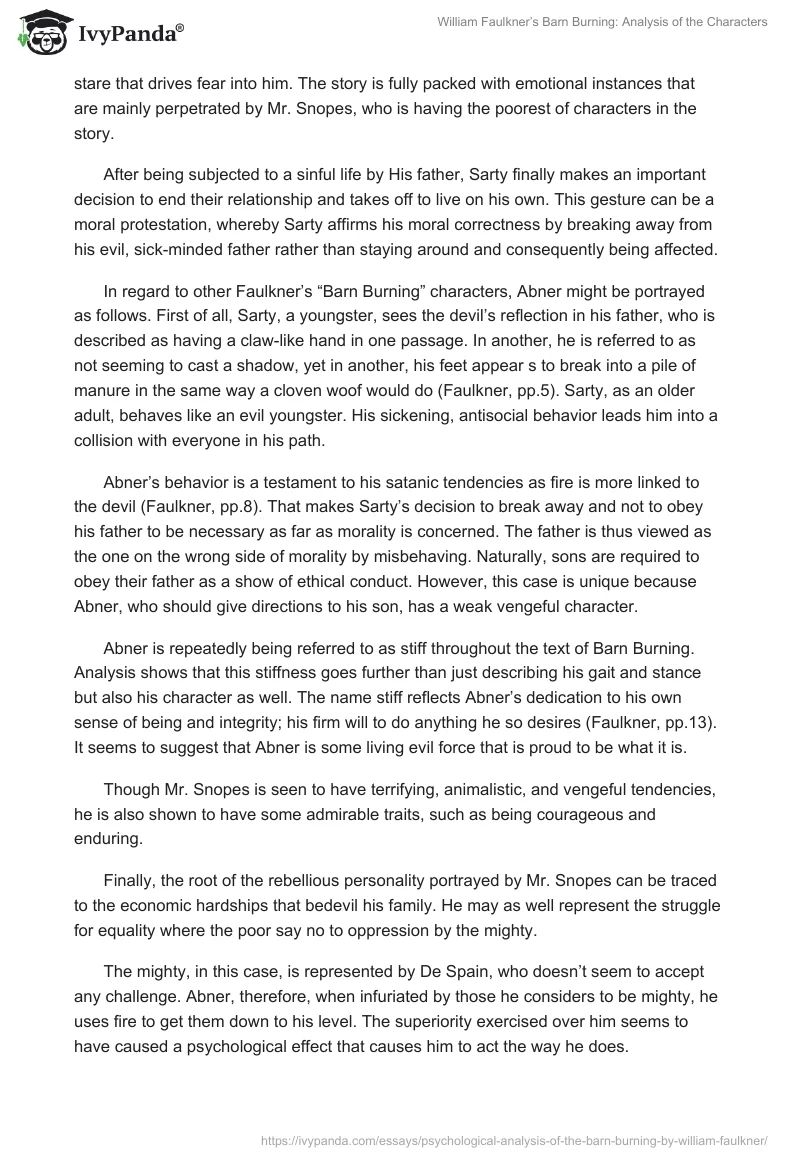 IvyPanda®

William Faulkner's Barn Burning: Analysis of the Characters

stare that drives fear into him. The story is fully packed with emotional instances that are mainly perpetrated by Mr. Snopes, who is having the poorest of characters in the story.

After being subjected to a sinful life by His father, Sarty finally makes an important decision to end their relationship and takes off to live on his own. This gesture can be a moral protestation, whereby Sarty affirms his moral correctness by breaking away from his evil, sick-minded father rather than staying around and consequently being affected.

In regard to other Faulkner's "Barn Burning" characters, Abner might be portrayed as follows. First of all, Sarty, a youngster, sees the devil's reflection in his father, who is described as having a claw-like hand in one passage. In another, he is referred to as not seeming to cast a shadow, yet in another, his feet appear s to break into a pile of manure in the same way a cloven woof would do (Faulkner, pp.5). Sarty, as an older adult, behaves like an evil youngster. His sickening, antisocial behavior leads him into a collision with everyone in his path.

Abner's behavior is a testament to his satanic tendencies as fire is more linked to the devil (Faulkner, pp.8). That makes Sarty's decision to break away and not to obey his father to be necessary as far as morality is concerned. The father is thus viewed as the one on the wrong side of morality by misbehaving. Naturally, sons are required to obey their father as a show of ethical conduct. However, this case is unique because Abner, who should give directions to his son, has a weak vengeful character.

Abner is repeatedly being referred to as stiff throughout the text of Barn Burning. Analysis shows that this stiffness goes further than just describing his gait and stance but also his character as well. The name stiff reflects Abner's dedication to his own sense of being and integrity; his firm will to do anything he so desires (Faulkner, pp.13). It seems to suggest that Abner is some living evil force that is proud to be what it is.

Though Mr. Snopes is seen to have terrifying, animalistic, and vengeful tendencies, he is also shown to have some admirable traits, such as being courageous and enduring.

Finally, the root of the rebellious personality portrayed by Mr. Snopes can be traced to the economic hardships that bedevil his family. He may as well represent the struggle for equality where the poor say no to oppression by the mighty.

The mighty, in this case, is represented by De Spain, who doesn't seem to accept any challenge. Abner, therefore, when infuriated by those he considers to be mighty, he uses fire to get them down to his level. The superiority exercised over him seems to have caused a psychological effect that causes him to act the way he does.

https://ivypanda.com/essays/psychological-analysis-of-the-barn-burning-by-william-faulkner/